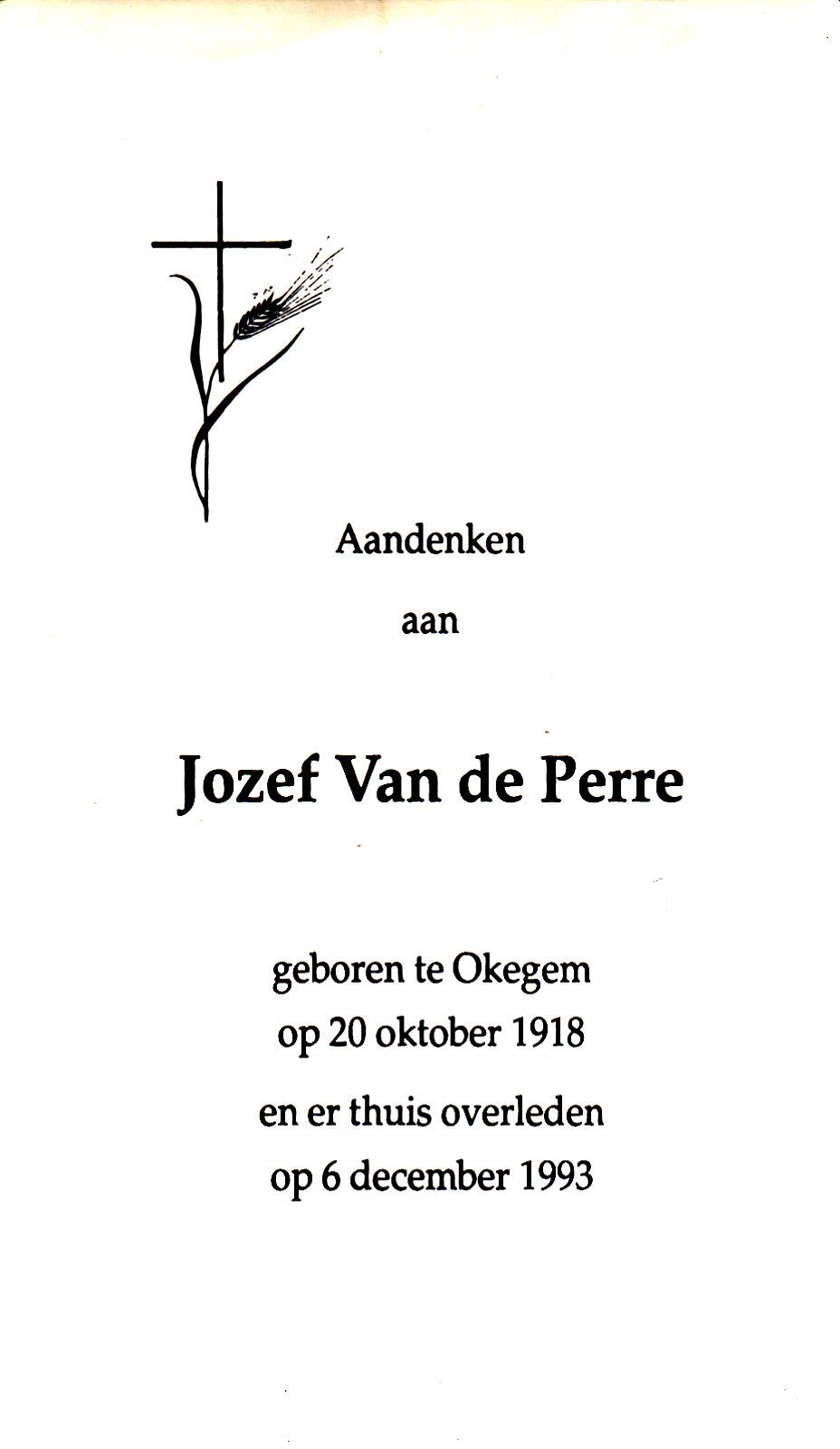 Aandenken

aan

Jozef Van de Perre

geboren te Okegem
op 20 oktober 1918

en er thuis overleden
op 6 december 1993